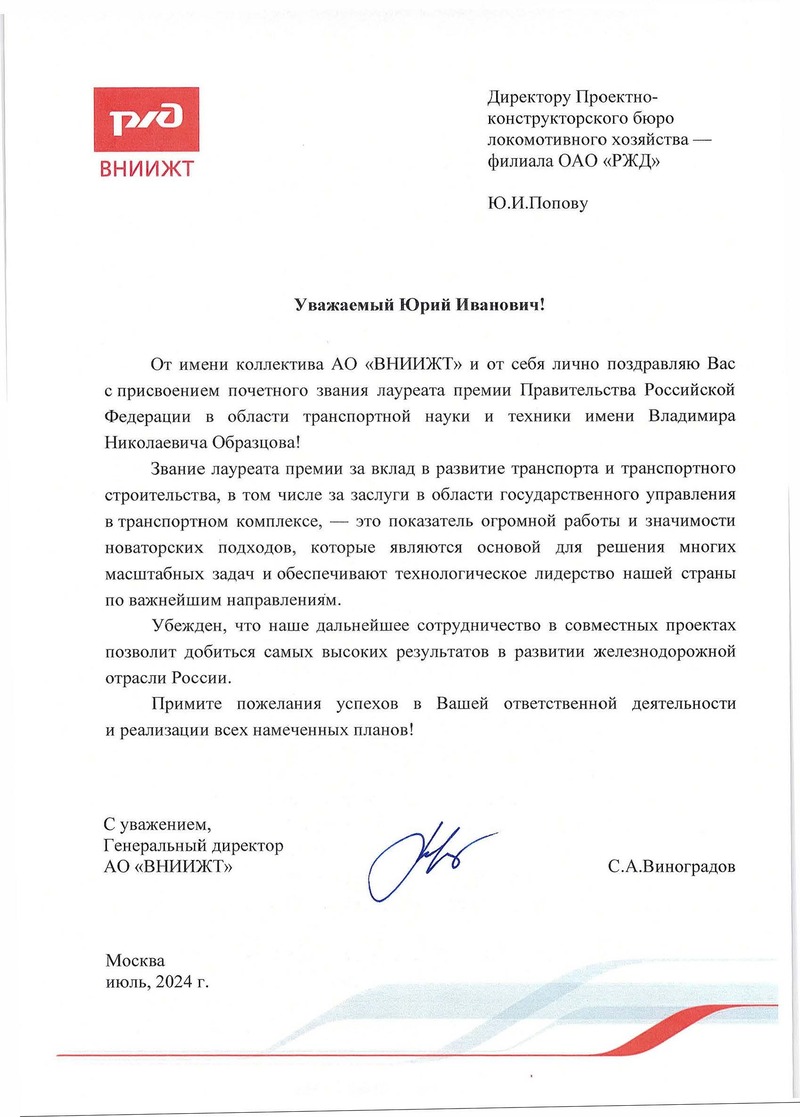 РЖД
ВНИИЖТ

Директору Проектно-конструкторского бюро локомотивного хозяйства — филиала ОАО «РЖД»

Ю.И.Попову

Уважаемый Юрий Иванович!

От имени коллектива АО «ВНИИЖТ» и от себя лично поздравляю Вас с присвоением почетного звания лауреата премии Правительства Российской Федерации в области транспортной науки и техники имени Владимира Николаевича Образцова!

Звание лауреата премии за вклад в развитие транспорта и транспортного строительства, в том числе за заслуги в области государственного управления в транспортном комплексе, — это показатель огромной работы и значимости новаторских подходов, которые являются основой для решения многих масштабных задач и обеспечивают технологическое лидерство нашей страны по важнейшим направлениям.

Убежден, что наше дальнейшее сотрудничество в совместных проектах позволит добиться самых высоких результатов в развитии железнодорожной отрасли России.

Примите пожелания успехов в Вашей ответственной деятельности и реализации всех намеченных планов!

С уважением,
Генеральный директор
АО «ВНИИЖТ»

С.А.Виноградов

Москва
июль, 2024 г.